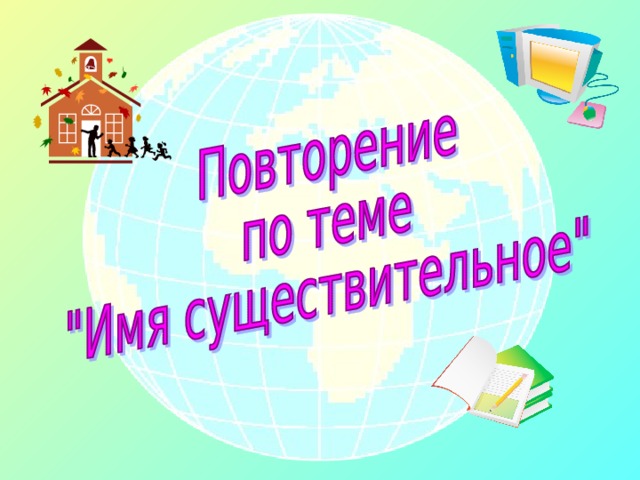 Повторение
по теме
"Имя существительное"